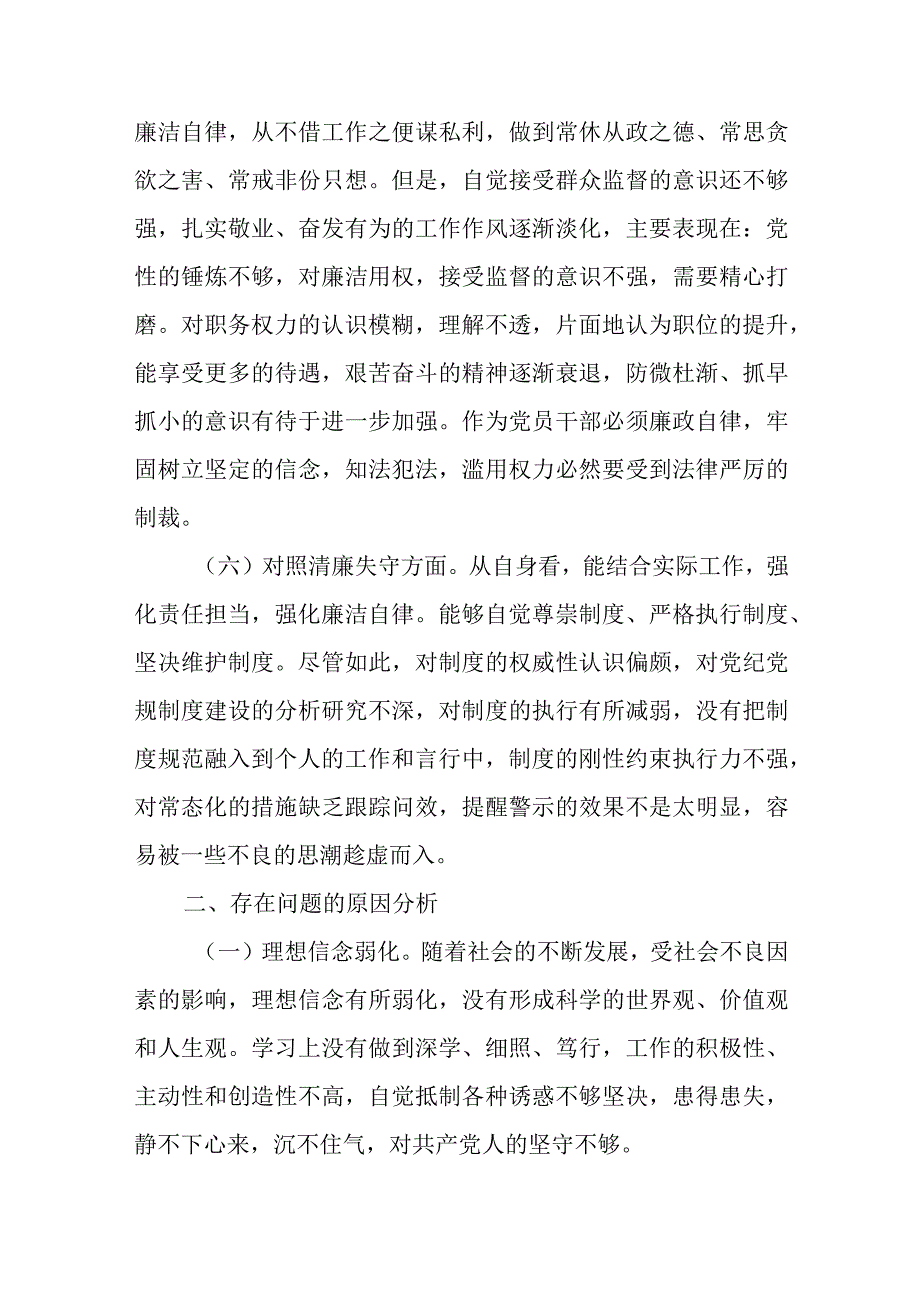 廉洁自律，从不借工作之便谋私利，做到常休从政之德、常思贪欲之害、常戒非份只想。但是，自觉接受群众监督的意识还不够强，扎实敬业、奋发有为的工作作风逐渐淡化，主要表现在：党性的锤炼不够，对廉洁用权，接受监督的意识不强，需要精心打磨。对职务权力的认识模糊，理解不透，片面地认为职位的提升，能享受更多的待遇，艰苦奋斗的精神逐渐衰退，防微杜渐、抓早抓小的意识有待于进一步加强。作为党员干部必须廉政自律，牢固树立坚定的信念，知法犯法，滥用权力必然要受到法律严厉的制裁。

（六）对照清廉失守方面。从自身看，能结合实际工作，强化责任担当，强化廉洁自律。能够自觉尊崇制度、严格执行制度、坚决维护制度。尽管如此，对制度的权威性认识偏颇，对党纪党规制度建设的分析研究不深，对制度的执行有所减弱，没有把制度规范融入到个人的工作和言行中，制度的刚性约束执行力不强，对常态化的措施缺乏跟踪问效，提醒警示的效果不是太明显，容易被一些不良的思潮趁虚而入。

二、存在问题的原因分析

（一）理想信念弱化。随着社会的不断发展，受社会不良因素的影响，理想信念有所弱化，没有形成科学的世界观、价值观和人生观。学习上没有做到深学、细照、笃行，工作的积极性、主动性和创造性不高，自觉抵制各种诱惑不够坚决，患得患失，静不下心来，沉不住气，对共产党人的坚守不够。